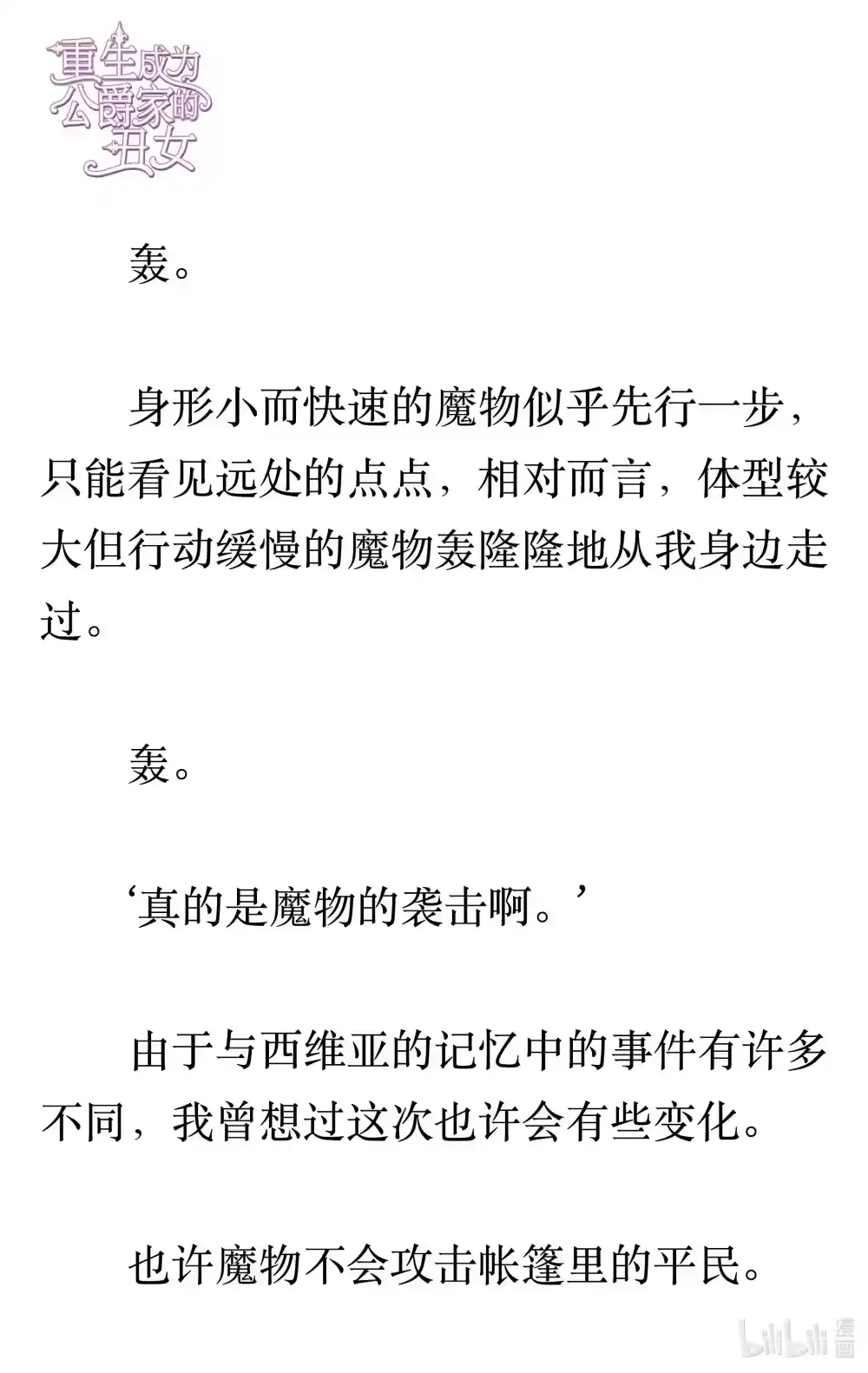 重生成为公爵家的丑女

轰。

身形小而快速的魔物似乎先行一步，只能看见远处的点点，相对而言，体型较大但行动缓慢的魔物轰隆隆地从我身边走过。

轰。

‘真的是魔物的袭击啊。’

由于与西维亚的记忆中的事件有许多不同，我曾想过这次也许会有些变化。

也许魔物不会攻击帐篷里的平民。

bilibili 漫画